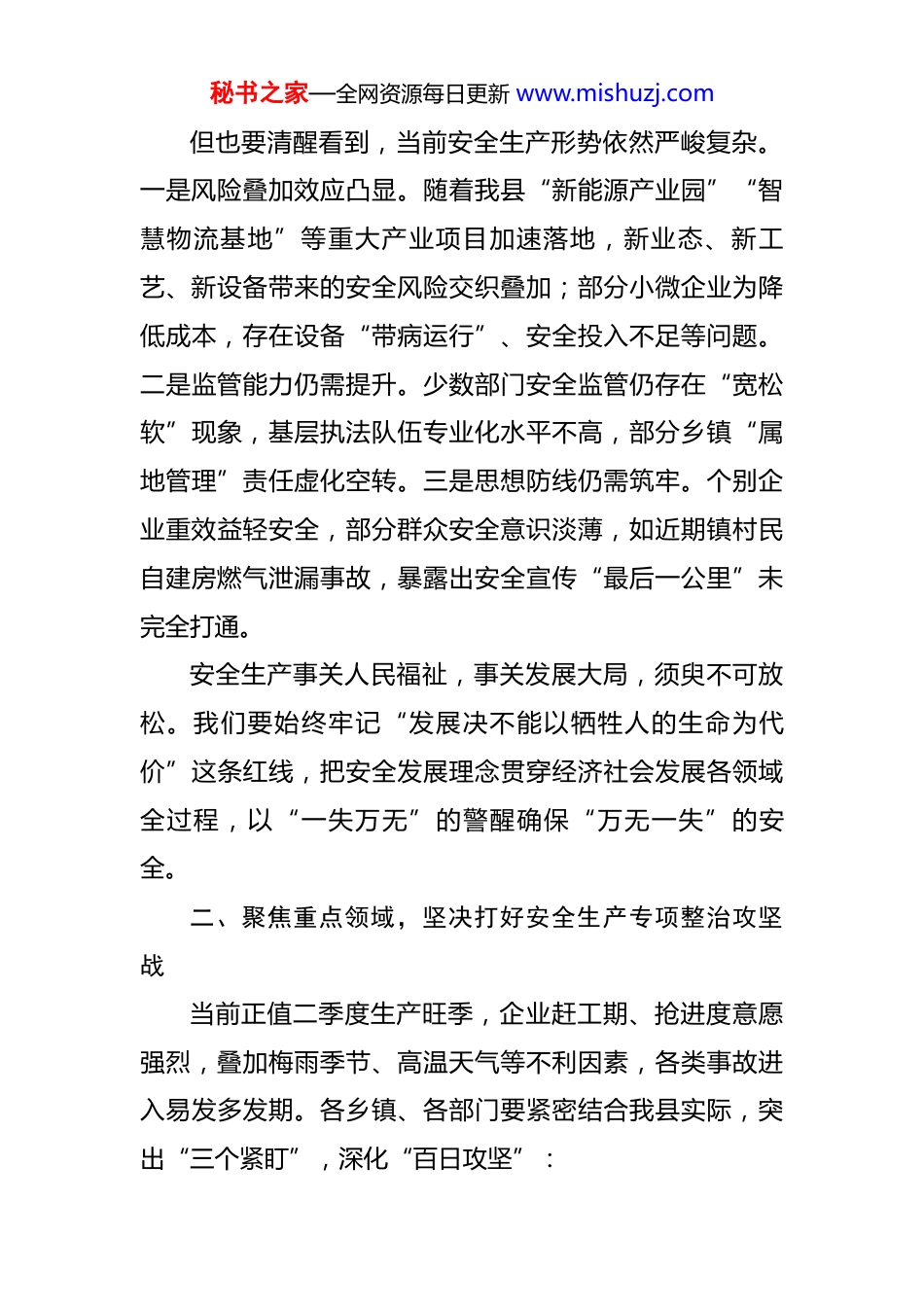 秘书之家—全网资源每日更新 www.mishuzj.com

但也要清醒看到，当前安全生产形势依然严峻复杂。一是风险叠加效应凸显。随着我县“新能源产业园”“智慧物流基地”等重大产业项目加速落地，新业态、新工艺、新设备带来的安全风险交织叠加；部分小微企业为降低成本，存在设备“带病运行”、安全投入不足等问题。二是监管能力仍需提升。少数部门安全监管仍存在“宽松软”现象，基层执法队伍专业化水平不高，部分乡镇“属地管理”责任虚化空转。三是思想防线仍需筑牢。个别企业重效益轻安全，部分群众安全意识淡薄，如近期镇村民自建房燃气泄漏事故，暴露出安全宣传“最后一公里”未完全打通。

安全生产事关人民福祉，事关发展大局，须臾不可放松。我们要始终牢记“发展决不能以牺牲人的生命为代价”这条红线，把安全发展理念贯穿经济社会发展各领域全过程，以“一失万无”的警醒确保“万无一失”的安全。

二、聚焦重点领域，坚决打好安全生产专项整治攻坚战

当前正值二季度生产旺季，企业赶工期、抢进度意愿强烈，叠加梅雨季节、高温天气等不利因素，各类事故进入易发多发期。各乡镇、各部门要紧密结合我县实际，突出“三个紧盯”，深化“百日攻坚”：